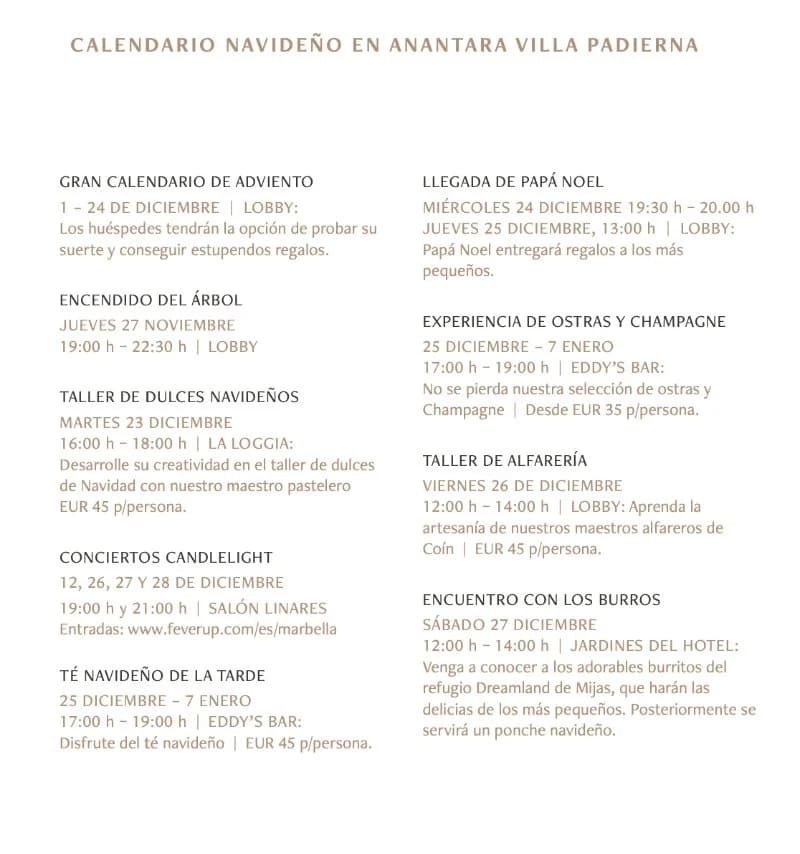 CALENDARIO NAVIDEÑO EN ANANTARA VILLA PADIERNA

GRAN CALENDARIO DE ADVIENTO
1 – 24 DE DICIEMBRE | LOBBY:
Los huéspedes tendrán la opción de probar su suerte y conseguir estupendos regalos.

ENCENDIDO DEL ÁRBOL
JUEVES 27 NOVIEMBRE
19:00 h – 22:30 h | LOBBY

TALLER DE DULCES NAVIDEÑOS
MARTES 23 DICIEMBRE
16:00 h – 18:00 h | LA LOGGIA:
Desarrolle su creatividad en el taller de dulces de Navidad con nuestro maestro pastelero
EUR 45 p/persona.

CONCIERTOS CANDLELIGHT
12, 26, 27 Y 28 DE DICIEMBRE
19:00 h y 21:00 h | SALÓN LINARES
Entradas: www.feverup.com/es/marbella

TÉ NAVIDEÑO DE LA TARDE
25 DICIEMBRE – 7 ENERO
17:00 h – 19:00 h | EDDY'S BAR:
Disfrute del té navideño | EUR 45 p/persona.

LLEGADA DE PAPÁ NOEL
MIÉRCOLES 24 DICIEMBRE 19:30 h – 20.00 h
JUEVES 25 DICIEMBRE, 13:00 h | LOBBY:
Papá Noel entregará regalos a los más pequeños.

EXPERIENCIA DE OSTRAS Y CHAMPAGNE
25 DICIEMBRE – 7 ENERO
17:00 h – 19:00 h | EDDY'S BAR:
No se pierda nuestra selección de ostras y Champagne | Desde EUR 35 p/persona.

TALLER DE ALFARERÍA
VIERNES 26 DE DICIEMBRE
12:00 h – 14:00 h | LOBBY: Aprenda la artesanía de nuestros maestros alfareros de Coín | EUR 45 p/persona.

ENCUENTRO CON LOS BURROS
SÁBADO 27 DICIEMBRE
12:00 h – 14:00 h | JARDINES DEL HOTEL:
Venga a conocer a los adorables burritos del refugio Dreamland de Mijas, que harán las delicias de los más pequeños. Posteriormente se servirá un ponche navideño.